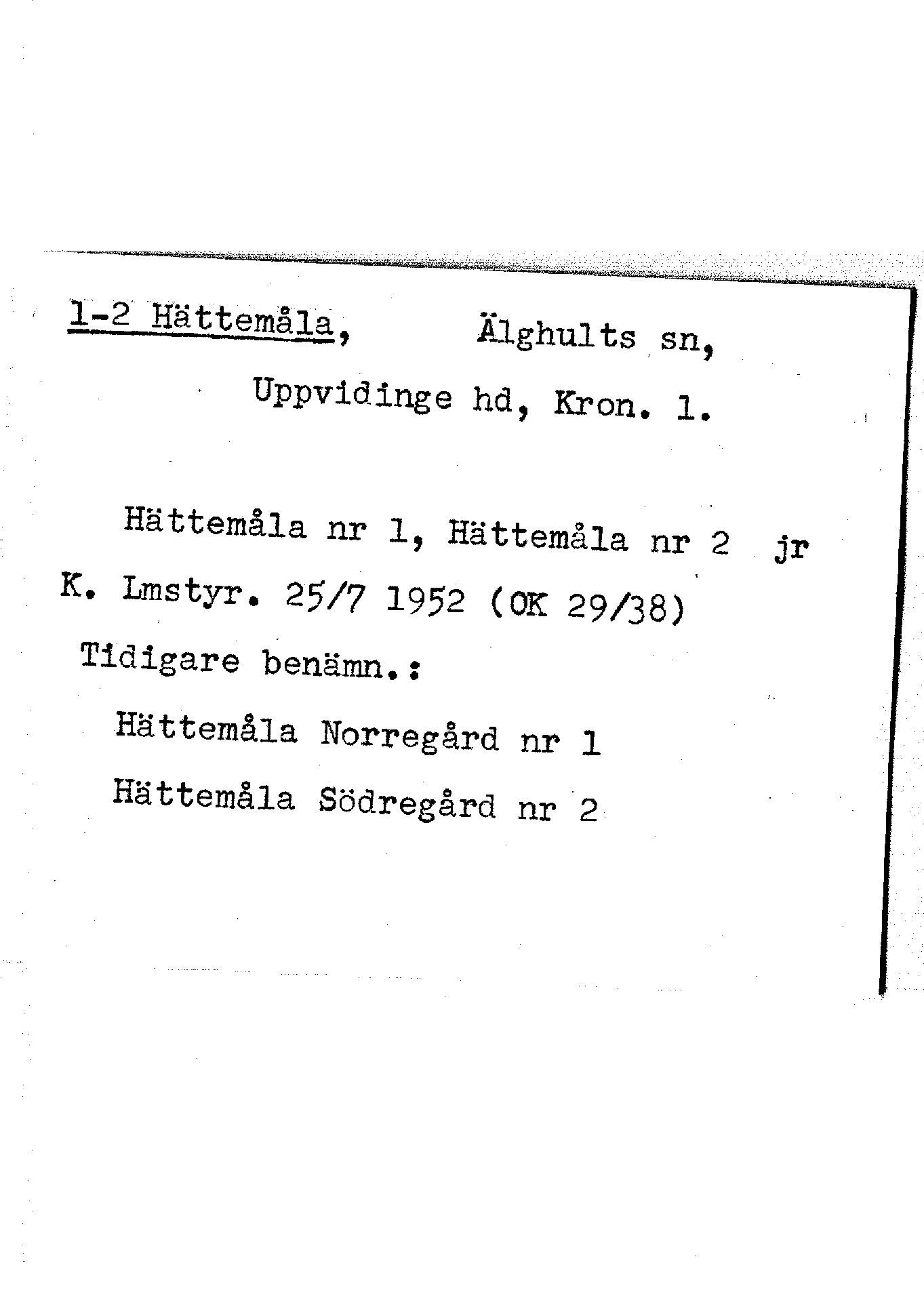 1-2 Hättemåla, Älghults sn,

Uppvidinge hd, Kron. l.

Hättemåla nr 1, Hättemåla nr 2 jr K. Lmstyr. 25/7 1952 (OK 29/38)

Tidigare benämn.:

Hättemåla Norregård nr 1

Hättemåla Södregård nr 2